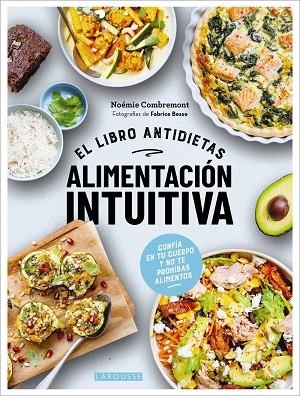 Noémie Combremont
Fotografías de Fabrice Besse

EL LIBRO ANTIDIETAS

ALIMENTACIÓN INTUITIVA

CONFÍA EN TU CUERPO Y NO TE PROHÍBAS ALIMENTOS

LAROUSSE